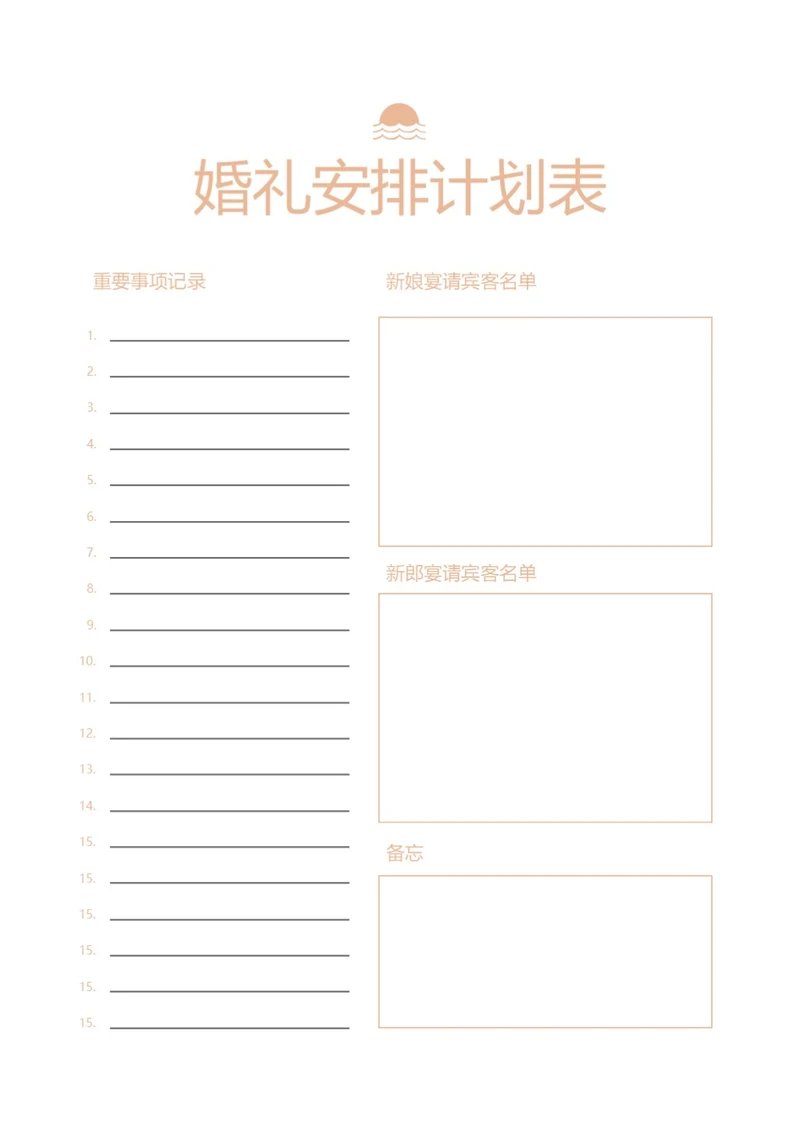 婚礼安排计划表

重要事项记录

1.
2.
3.
4.
5.
6.
7.
8.
9.
10.
11.
12.
13.
14.
15.
15.
15.
15.
15.
15.

新娘宴请宾客名单

新郎宴请宾客名单

备忘